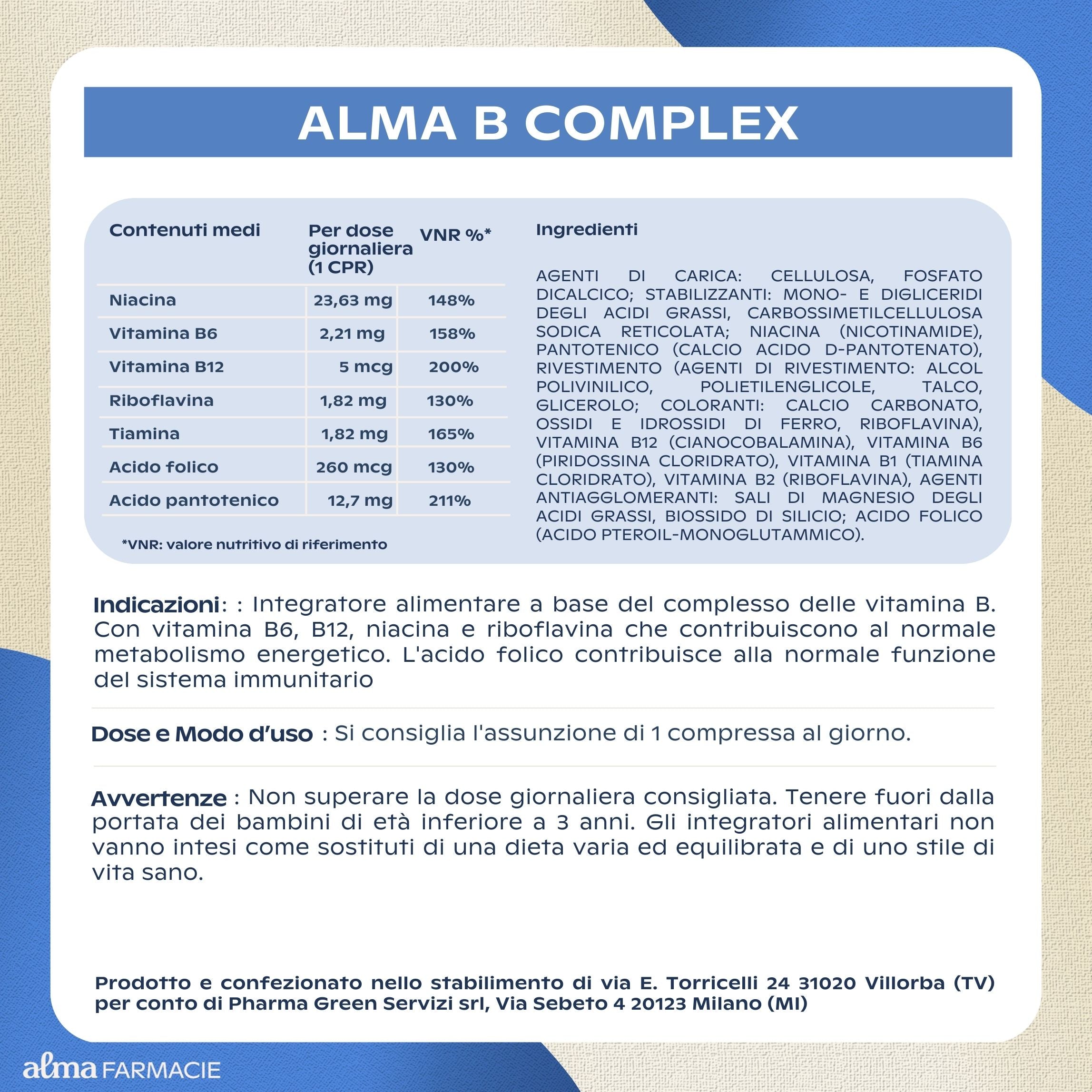 ALMA B COMPLEX

| Contenuti medi | Per dose giornaliera (1 CPR) | VNR %* |
|---|---|---|
| Niacina | 23,63 mg | 148% |
| Vitamina B6 | 2,21 mg | 158% |
| Vitamina B12 | 5 mcg | 200% |
| Riboflavina | 1,82 mg | 130% |
| Tiamina | 1,82 mg | 165% |
| Acido folico | 260 mcg | 130% |
| Acido pantotenico | 12,7 mg | 211% |

*VNR: valore nutritivo di riferimento

Ingredienti

AGENTI DI CARICA: CELLULOSA, FOSFATO DICALCICO; STABILIZZANTI: MONO- E DIGLICERIDI DEGLI ACIDI GRASSI, CARBOSSIMETILCELLULOSA SODICA RETICOLATA; NIACINA (NICOTINAMIDE), PANTOTENICO (CALCIO ACIDO D-PANTOTENATO), RIVESTIMENTO (AGENTI DI RIVESTIMENTO: ALCOL POLIVINILICO, POLIETILENGLICOLE, TALCO, GLICEROLO; COLORANTI: CALCIO CARBONATO, OSSIDI E IDROSSIDI DI FERRO, RIBOFLAVINA), VITAMINA B12 (CIANOCOBALAMINA), VITAMINA B6 (PIRIDOSSINA CLORIDRATO), VITAMINA B1 (TIAMINA CLORIDRATO), VITAMINA B2 (RIBOFLAVINA), AGENTI ANTIAGGLOMERANTI: SALI DI MAGNESIO DEGLI ACIDI GRASSI, BIOSSIDO DI SILICIO; ACIDO FOLICO (ACIDO PTEROIL-MONOGLUTAMMICO).

Indicazioni: : Integratore alimentare a base del complesso delle vitamina B. Con vitamina B6, B12, niacina e riboflavina che contribuiscono al normale metabolismo energetico. L'acido folico contribuisce alla normale funzione del sistema immunitario

Dose e Modo d'uso : Si consiglia l'assunzione di 1 compressa al giorno.

Avvertenze : Non superare la dose giornaliera consigliata. Tenere fuori dalla portata dei bambini di età inferiore a 3 anni. Gli integratori alimentari non vanno intesi come sostituti di una dieta varia ed equilibrata e di uno stile di vita sano.

Prodotto e confezionato nello stabilimento di via E. Torricelli 24 31020 Villorba (TV) per conto di Pharma Green Servizi srl, Via Sebeto 4 20123 Milano (MI)

alma FARMACIE